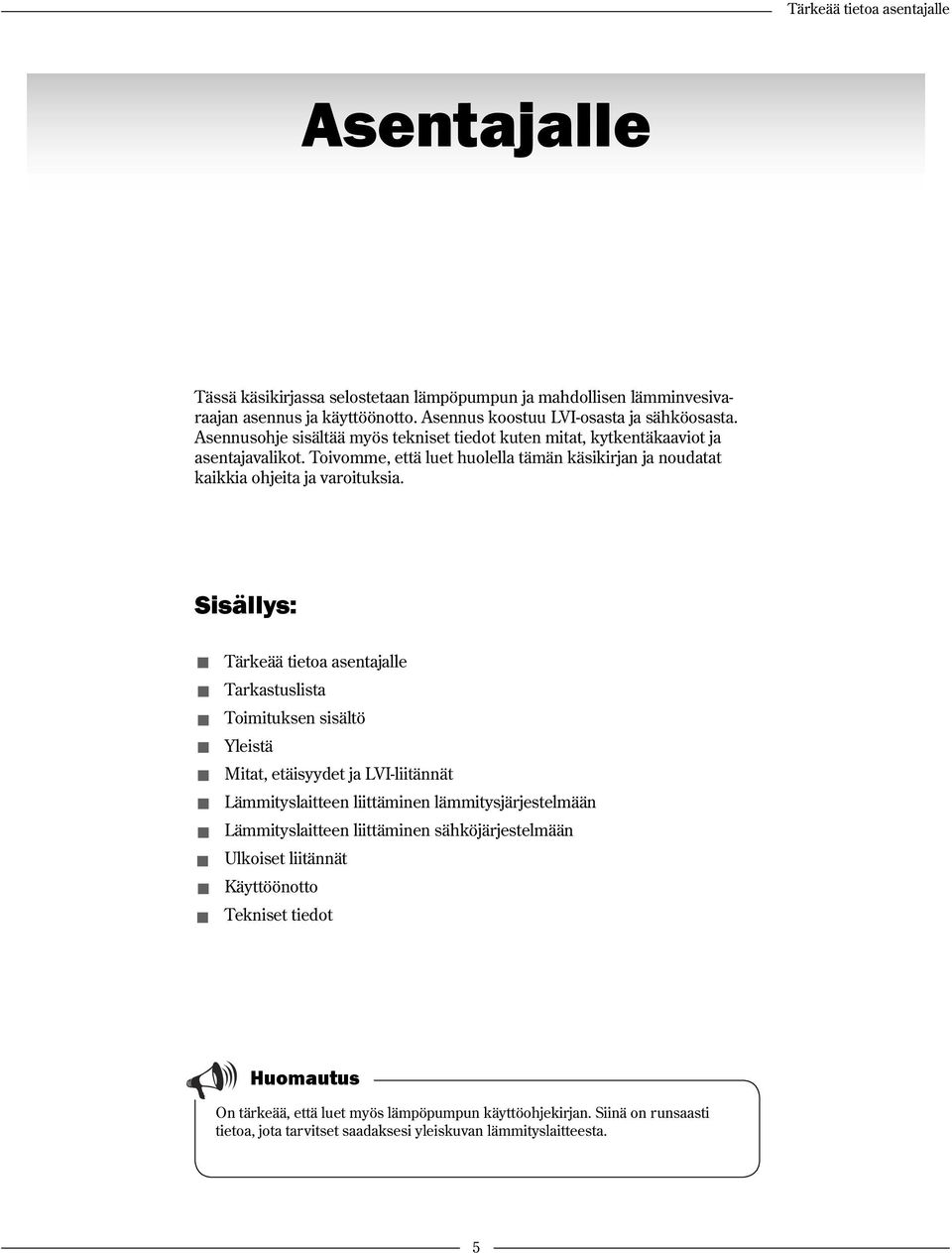 Tärkeää tietoa asentajalle

Asentajalle

Tässä käsikirjassa selostetaan lämpöpumpun ja mahdollisen lämminvesivaraajan asennus ja käyttöönotto. Asennus koostuu LVI-osasta ja sähköosasta. Asennusohje sisältää myös tekniset tiedot kuten mitat, kytkentäkaaviot ja asentajavalikot. Toivomme, että luet huolella tämän käsikirjan ja noudatat kaikkia ohjeita ja varoituksia.

Sisällys:

Tärkeää tietoa asentajalle
Tarkastuslista
Toimituksen sisältö
Yleistä
Mitat, etäisyydet ja LVI-liitännät
Lämmityslaitteen liittäminen lämmitysjärjestelmään
Lämmityslaitteen liittäminen sähköjärjestelmään
Ulkoiset liitännät
Käyttöönotto
Tekniset tiedot

Huomautus

On tärkeää, että luet myös lämpöpumpun käyttöohjekirjan. Siinä on runsaasti tietoa, jota tarvitset saadaksesi yleiskuvan lämmityslaitteesta.

5